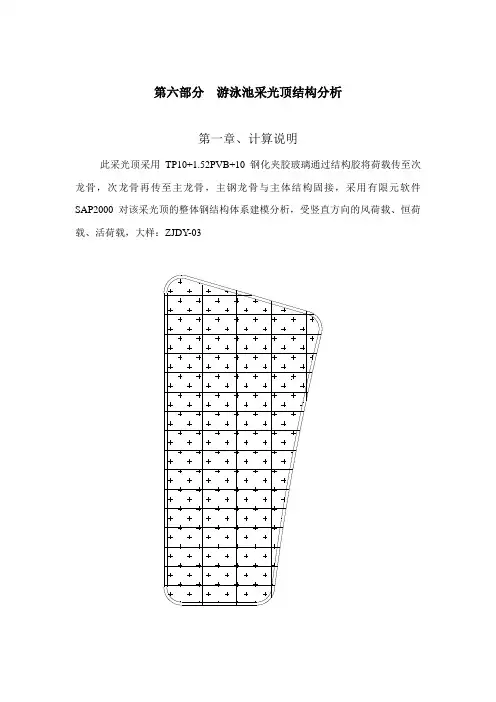 第六部分　游泳池采光顶结构分析

第一章、计算说明

此采光顶采用 TP10+1.52PVB+10 钢化夹胶玻璃通过结构胶将荷载传至次龙骨，次龙骨再传至主龙骨，主钢龙骨与主体结构固接，采用有限元软件 SAP2000 对该采光顶的整体钢结构体系建模分析，受竖直方向的风荷载、恒荷载、活荷载，大样：ZJDY-03